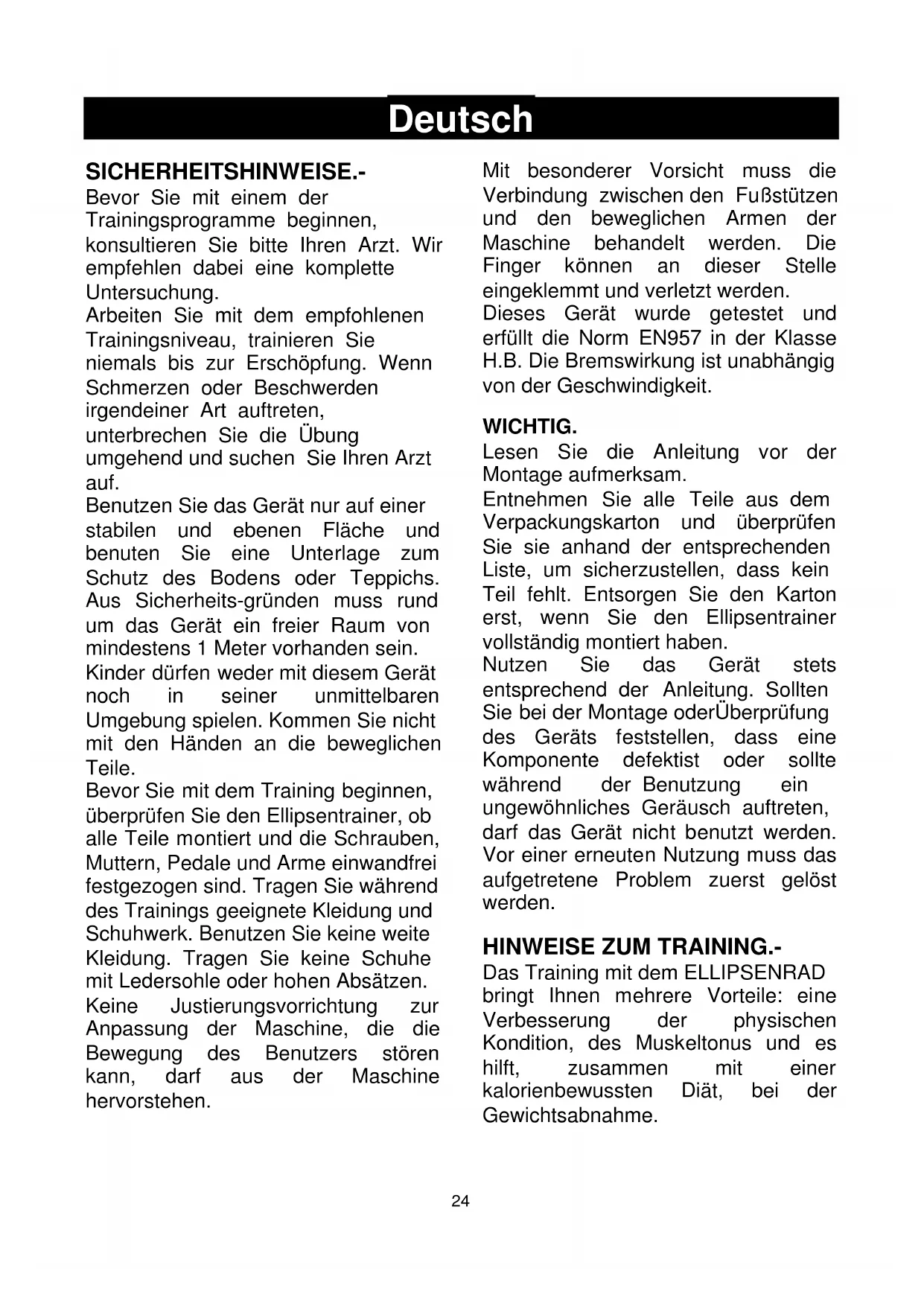 Deutsch

SICHERHEITSHINWEISE.-
Bevor Sie mit einem der Trainingsprogramme beginnen, konsultieren Sie bitte Ihren Arzt. Wir empfehlen dabei eine komplette Untersuchung.
Arbeiten Sie mit dem empfohlenen Trainingsniveau, trainieren Sie niemals bis zur Erschöpfung. Wenn Schmerzen oder Beschwerden irgendeiner Art auftreten, unterbrechen Sie die Übung umgehend und suchen Sie Ihren Arzt auf.
Benutzen Sie das Gerät nur auf einer stabilen und ebenen Fläche und benuten Sie eine Unterlage zum Schutz des Bodens oder Teppichs. Aus Sicherheits-gründen muss rund um das Gerät ein freier Raum von mindestens 1 Meter vorhanden sein.
Kinder dürfen weder mit diesem Gerät noch in seiner unmittelbaren Umgebung spielen. Kommen Sie nicht mit den Händen an die beweglichen Teile.
Bevor Sie mit dem Training beginnen, überprüfen Sie den Ellipsentrainer, ob alle Teile montiert und die Schrauben, Muttern, Pedale und Arme einwandfrei festgezogen sind. Tragen Sie während des Trainings geeignete Kleidung und Schuhwerk. Benutzen Sie keine weite Kleidung. Tragen Sie keine Schuhe mit Ledersohle oder hohen Absätzen.
Keine Justierungsvorrichtung zur Anpassung der Maschine, die die Bewegung des Benutzers stören kann, darf aus der Maschine hervorstehen.

Mit besonderer Vorsicht muss die Verbindung zwischen den Fußstützen und den beweglichen Armen der Maschine behandelt werden. Die Finger können an dieser Stelle eingeklemmt und verletzt werden.
Dieses Gerät wurde getestet und erfüllt die Norm EN957 in der Klasse H.B. Die Bremswirkung ist unabhängig von der Geschwindigkeit.

WICHTIG.
Lesen Sie die Anleitung vor der Montage aufmerksam.
Entnehmen Sie alle Teile aus dem Verpackungskarton und überprüfen Sie sie anhand der entsprechenden Liste, um sicherzustellen, dass kein Teil fehlt. Entsorgen Sie den Karton erst, wenn Sie den Ellipsentrainer vollständig montiert haben.
Nutzen Sie das Gerät stets entsprechend der Anleitung. Sollten Sie bei der Montage oderÜberprüfung des Geräts feststellen, dass eine Komponente defektist oder sollte während der Benutzung ein ungewöhnliches Geräusch auftreten, darf das Gerät nicht benutzt werden. Vor einer erneuten Nutzung muss das aufgetretene Problem zuerst gelöst werden.

HINWEISE ZUM TRAINING.-
Das Training mit dem ELLIPSENRAD bringt Ihnen mehrere Vorteile: eine Verbesserung der physischen Kondition, des Muskeltonus und es hilft, zusammen mit einer kalorienbewussten Diät, bei der Gewichtsabnahme.

24